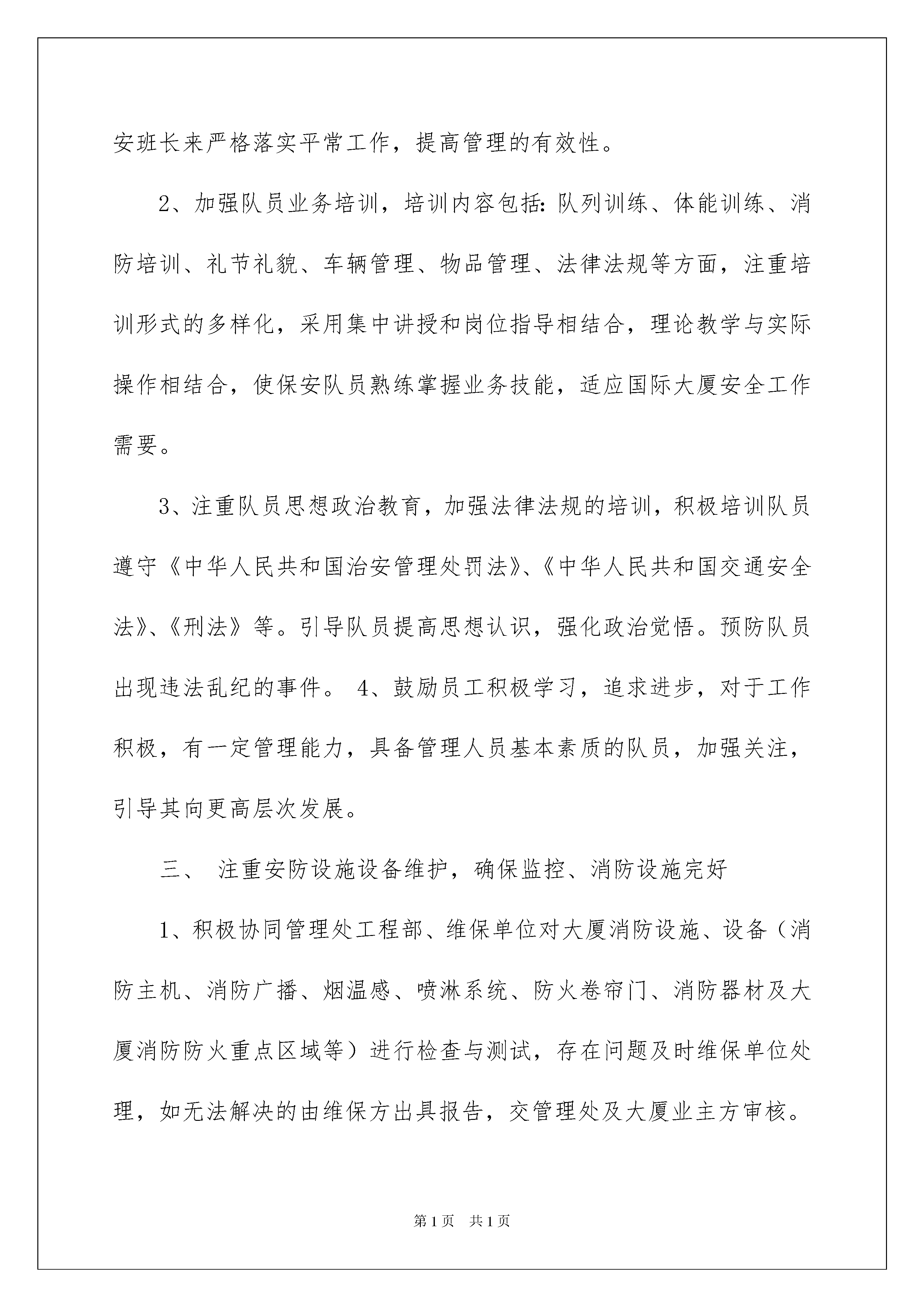 安班长来严格落实平常工作，提高管理的有效性。

2、加强队员业务培训，培训内容包括：队列训练、体能训练、消防培训、礼节礼貌、车辆管理、物品管理、法律法规等方面，注重培训形式的多样化，采用集中讲授和岗位指导相结合，理论教学与实际操作相结合，使保安队员熟练掌握业务技能，适应国际大厦安全工作需要。

3、注重队员思想政治教育，加强法律法规的培训，积极培训队员遵守《中华人民共和国治安管理处罚法》、《中华人民共和国交通安全法》、《刑法》等。引导队员提高思想认识，强化政治觉悟。预防队员出现违法乱纪的事件。 4、鼓励员工积极学习，追求进步，对于工作积极，有一定管理能力，具备管理人员基本素质的队员，加强关注，引导其向更高层次发展。

三、 注重安防设施设备维护，确保监控、消防设施完好

1、积极协同管理处工程部、维保单位对大厦消防设施、设备（消防主机、消防广播、烟温感、喷淋系统、防火卷帘门、消防器材及大厦消防防火重点区域等）进行检查与测试，存在问题及时维保单位处理，如无法解决的由维保方出具报告，交管理处及大厦业主方审核。

第1页 共1页